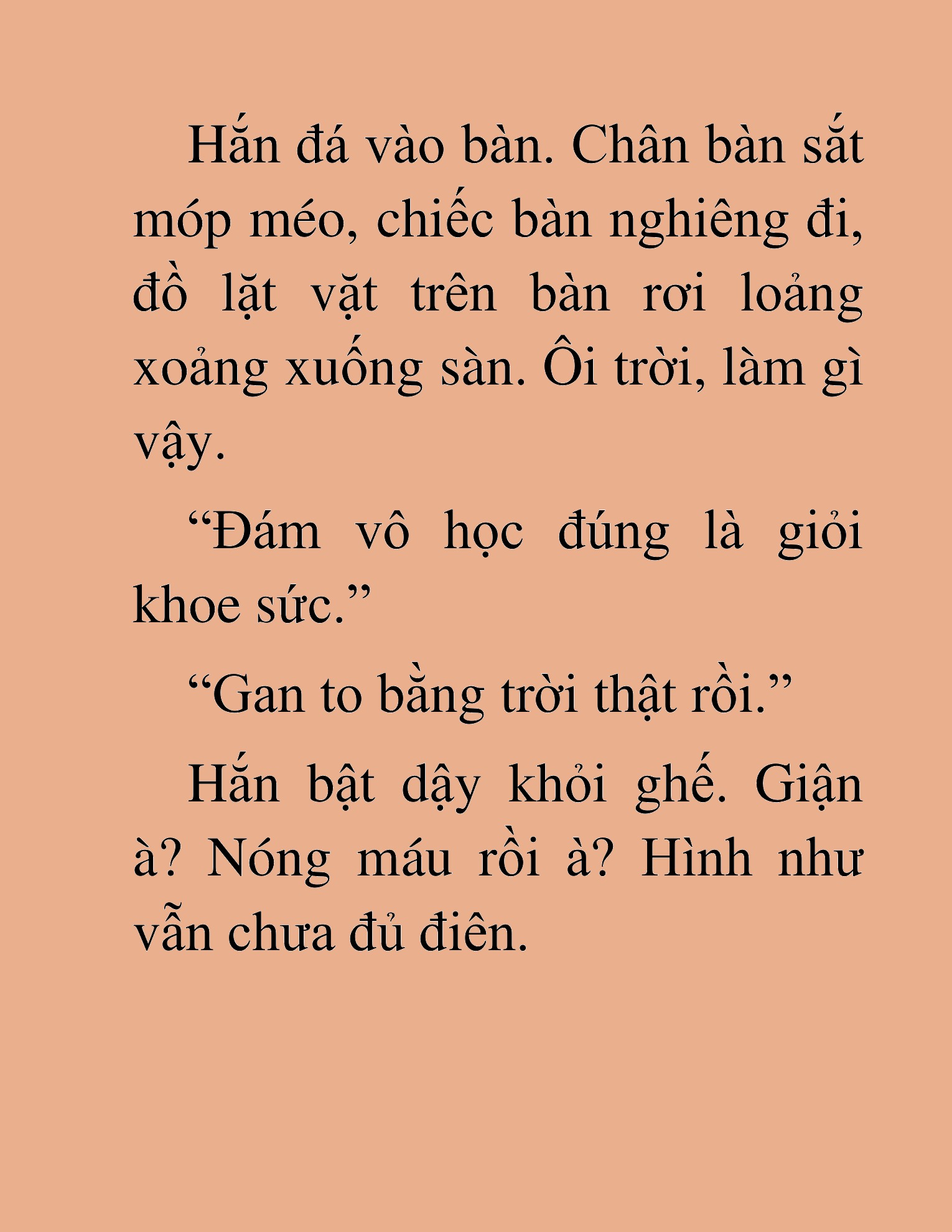 Hắn đá vào bàn. Chân bàn sắt móp méo, chiếc bàn nghiêng đi, đồ lặt vặt trên bàn rơi loảng xoảng xuống sàn. Ôi trời, làm gì vậy.

“Đám vô học đúng là giỏi khoe sức.”

“Gan to bằng trời thật rồi.”

Hắn bật dậy khỏi ghế. Giận à? Nóng máu rồi à? Hình như vẫn chưa đủ điên.